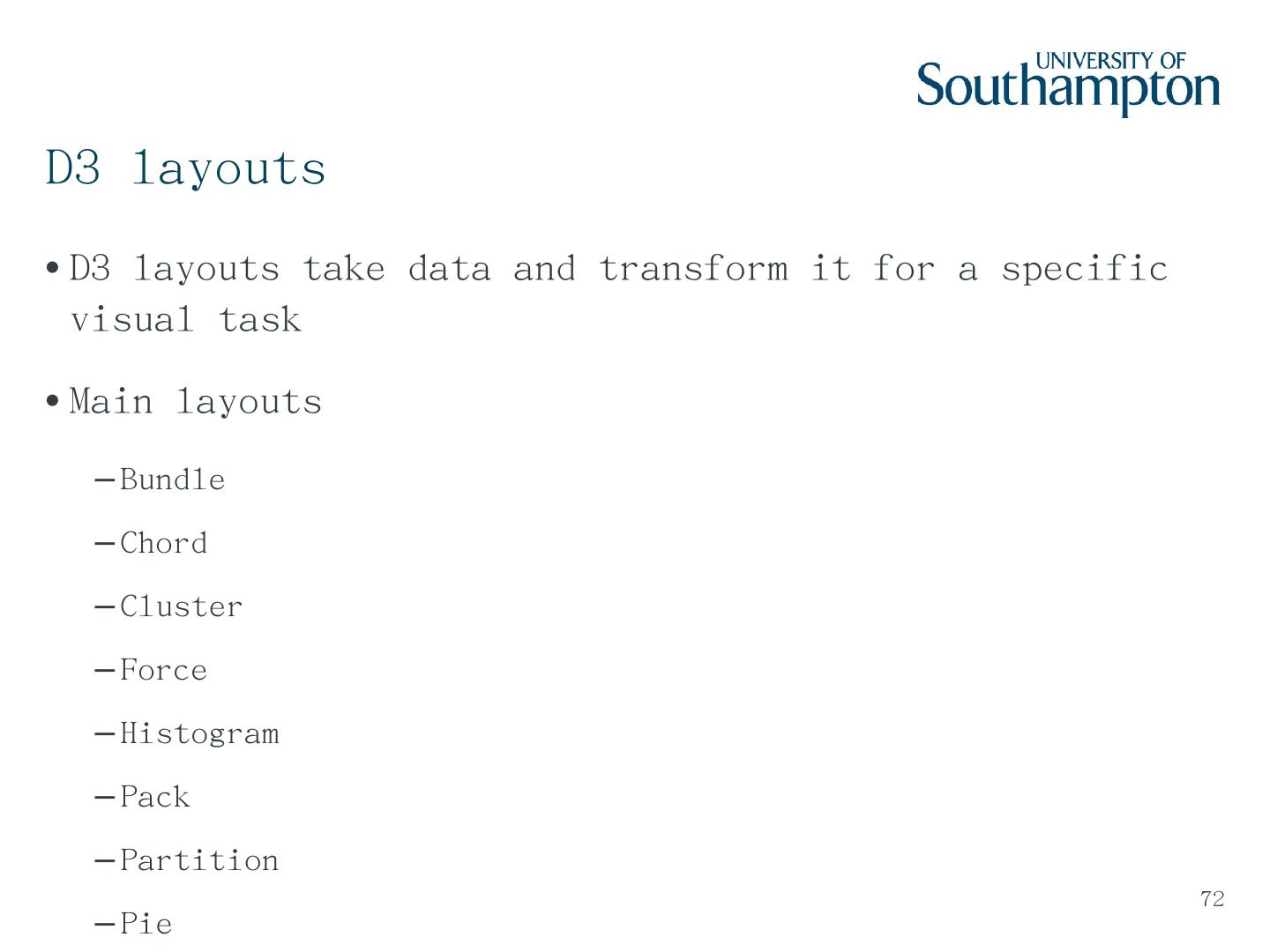 UNIVERSITY OF Southampton

D3 layouts

• D3 layouts take data and transform it for a specific visual task

• Main layouts

– Bundle

– Chord

– Cluster

– Force

– Histogram

– Pack

– Partition

– Pie

72